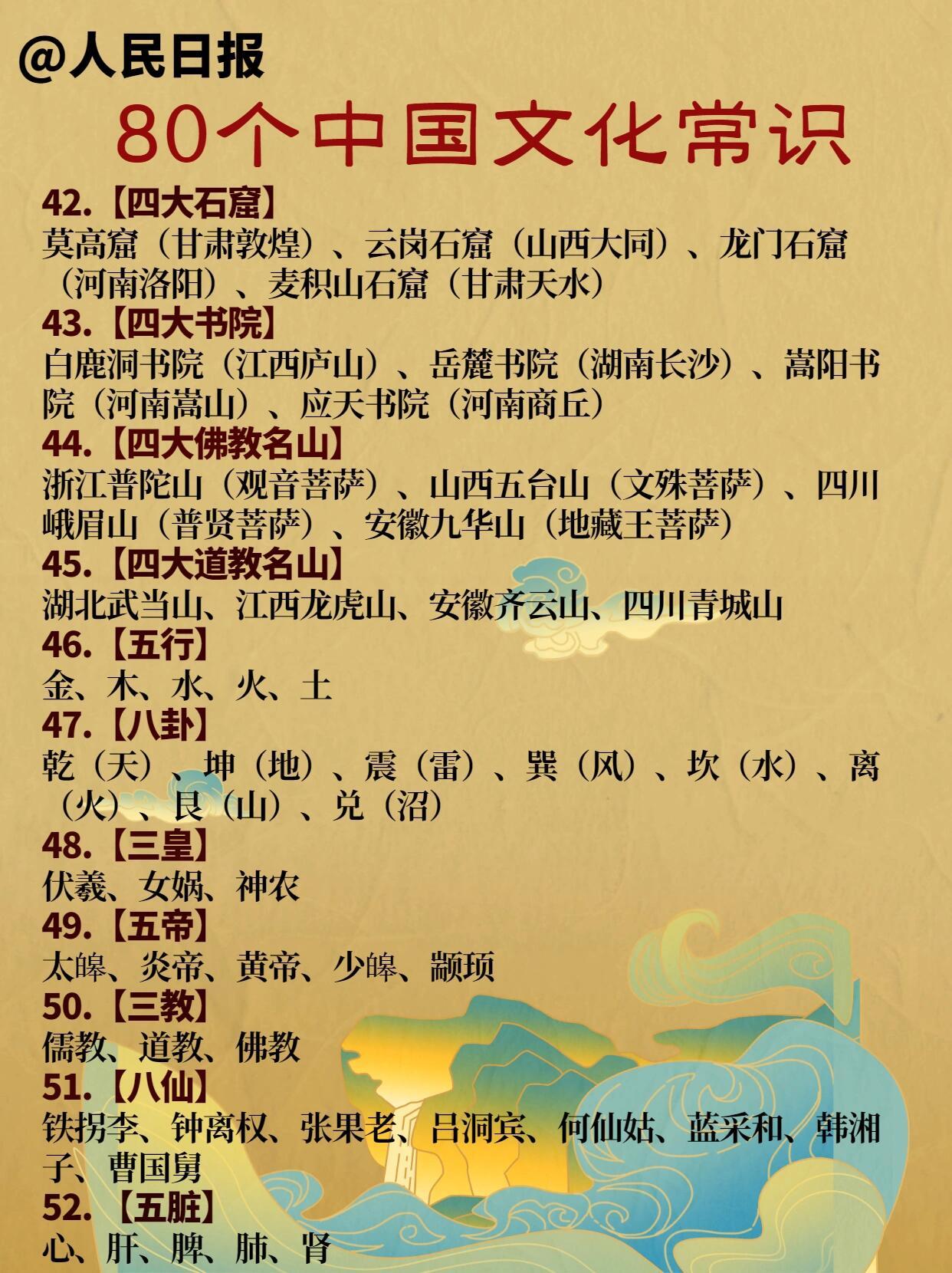 @人民日报

80个中国文化常识

42.【四大石窟】

莫高窟（甘肃敦煌）、云岗石窟（山西大同）、龙门石窟（河南洛阳）、麦积山石窟（甘肃天水）

43.【四大书院】

白鹿洞书院（江西庐山）、岳麓书院（湖南长沙）、嵩阳书院（河南嵩山）、应天书院（河南商丘）

44.【四大佛教名山】

浙江普陀山（观音菩萨）、山西五台山（文殊菩萨）、四川峨眉山（普贤菩萨）、安徽九华山（地藏王菩萨）

45.【四大道教名山】

湖北武当山、江西龙虎山、安徽齐云山、四川青城山

46.【五行】

金、木、水、火、土

47.【八卦】

乾（天）、坤（地）、震（雷）、巽（风）、坎（水）、离（火）、艮（山）、兑（沼）

48.【三皇】

伏羲、女娲、神农

49.【五帝】

太皞、炎帝、黄帝、少皞、颛顼

50.【三教】

儒教、道教、佛教

51.【八仙】

铁拐李、钟离权、张果老、吕洞宾、何仙姑、蓝采和、韩湘子、曹国舅

52.【五脏】

心、肝、脾、肺、肾